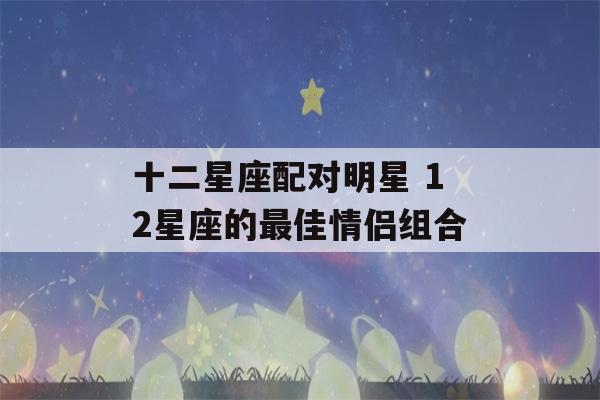 十二星座配对明星 12星座的最佳情侣组合